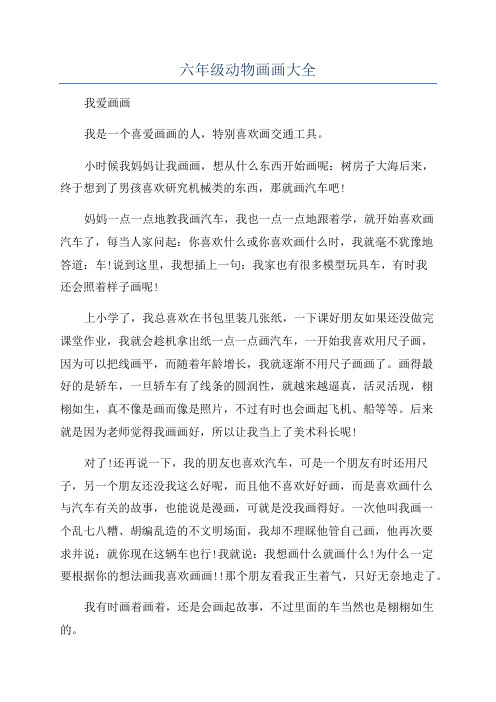 六年级动物画画大全

我爱画画

我是一个喜爱画画的人，特别喜欢画交通工具。

小时候我妈妈让我画画，想从什么东西开始画呢：树房子大海后来，终于想到了男孩喜欢研究机械类的东西，那就画汽车吧!

妈妈一点一点地教我画汽车，我也一点一点地跟着学，就开始喜欢画汽车了，每当人家问起：你喜欢什么或你喜欢画什么时，我就毫不犹豫地答道：车!说到这里，我想插上一句：我家也有很多模型玩具车，有时我还会照着样子画呢!

上小学了，我总喜欢在书包里装几张纸，一下课好朋友如果还没做完课堂作业，我就会趁机拿出纸一点一点画汽车，一开始我喜欢用尺子画，因为可以把线画平，而随着年龄增长，我就逐渐不用尺子画画了。画得最好的是轿车，一旦轿车有了线条的圆润性，就越来越逼真，活灵活现，栩栩如生，真不像是画而像是照片，不过有时也会画起飞机、船等等。后来就是因为老师觉得我画画好，所以让我当上了美术科长呢!

对了!还再说一下，我的朋友也喜欢汽车，可是一个朋友有时还用尺子，另一个朋友还没我这么好呢，而且他不喜欢好好画，而是喜欢画什么与汽车有关的故事，也能说是漫画，可就是没我画得好。一次他叫我画一个乱七八糟、胡编乱造的不文明场面，我却不理睬他管自己画，他再次要求并说：就你现在这辆车也行!我就说：我想画什么就画什么!为什么一定要根据你的想法画我喜欢画画!!那个朋友看我正生着气，只好无奈地走了。

我有时画着画着，还是会画起故事，不过里面的车当然也是栩栩如生的。